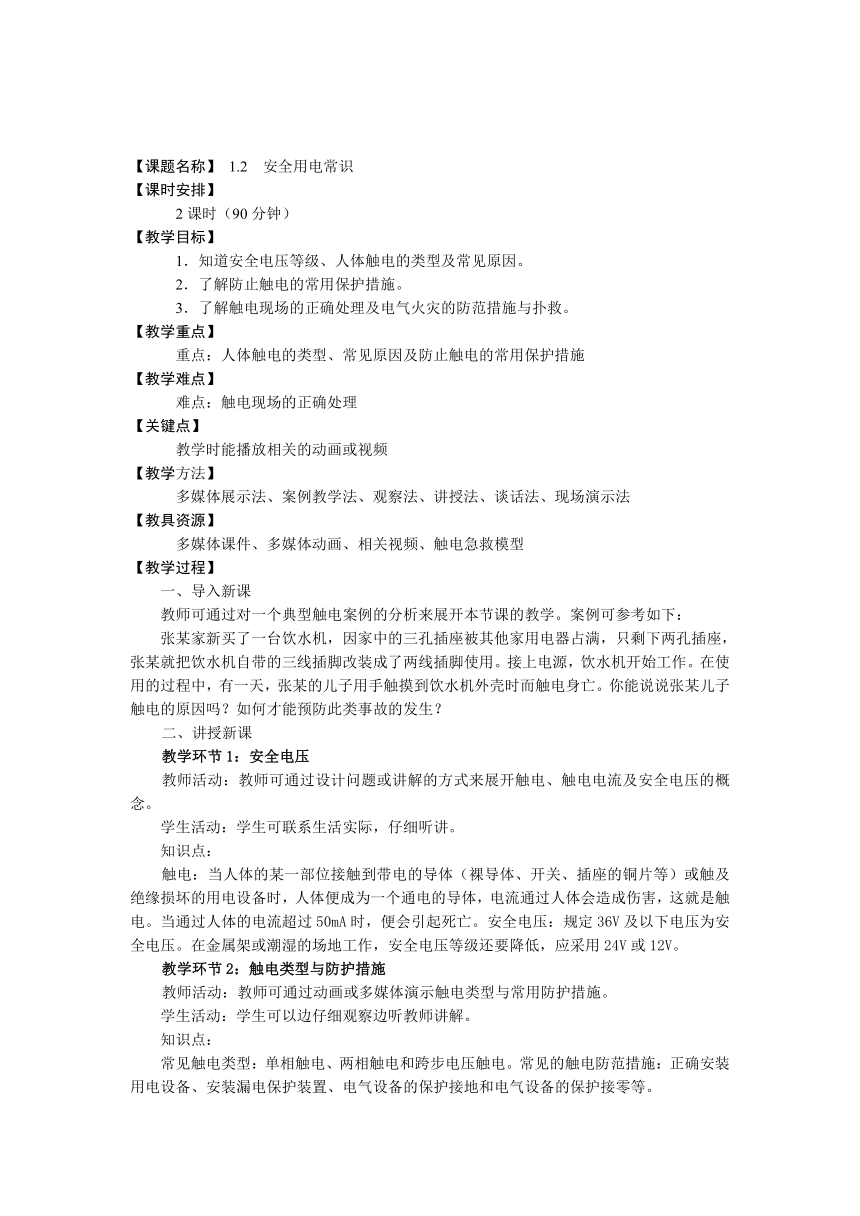 【课题名称】 1.2 安全用电常识
【课时安排】
2 课时（90 分钟）
【教学目标】
1．知道安全电压等级、人体触电的类型及常见原因。
2．了解防止触电的常用保护措施。
3．了解触电现场的正确处理及电气火灾的防范措施与扑救。
【教学重点】
重点：人体触电的类型、常见原因及防止触电的常用保护措施
【教学难点】
难点：触电现场的正确处理
【关键点】
教学时能播放相关的动画或视频
【教学方法】
多媒体展示法、案例教学法、观察法、讲授法、谈话法、现场演示法
【教具资源】
多媒体课件、多媒体动画、相关视频、触电急救模型
【教学过程】
一、导入新课
教师可通过对一个典型触电案例的分析来展开本节课的教学。案例可参考如下：
张某家新买了一台饮水机，因家中的三孔插座被其他家用电器占满，只剩下两孔插座，张某就把饮水机自带的三线插脚改装成了两线插脚使用。接上电源，饮水机开始工作。在使用的过程中，有一天，张某的儿子用手触摸到饮水机外壳时而触电身亡。你能说说张某儿子触电的原因吗？如何才能预防此类事故的发生？
二、讲授新课
教学环节 1：安全电压
教师活动：教师可通过设计问题或讲解的方式来展开触电、触电电流及安全电压的概念。
学生活动：学生可联系生活实际，仔细听讲。
知识点：
触电：当人体的某一部位接触到带电的导体（裸导体、开关、插座的铜片等）或触及绝缘损坏的用电设备时，人体便成为一个通电的导体，电流通过人体会造成伤害，这就是触电。当通过人体的电流超过 50mA 时，便会引起死亡。安全电压：规定 36V 及以下电压为安全电压。在金属架或潮湿的场地工作，安全电压等级还要降低，应采用 24V 或 12V。
教学环节 2：触电类型与防护措施
教师活动：教师可通过动画或多媒体演示触电类型与常用防护措施。
学生活动：学生可以边仔细观察边听教师讲解。
知识点：
常见触电类型：单相触电、两相触电和跨步电压触电。常见的触电防范措施：正确安装用电设备、安装漏电保护装置、电气设备的保护接地和电气设备的保护接零等。